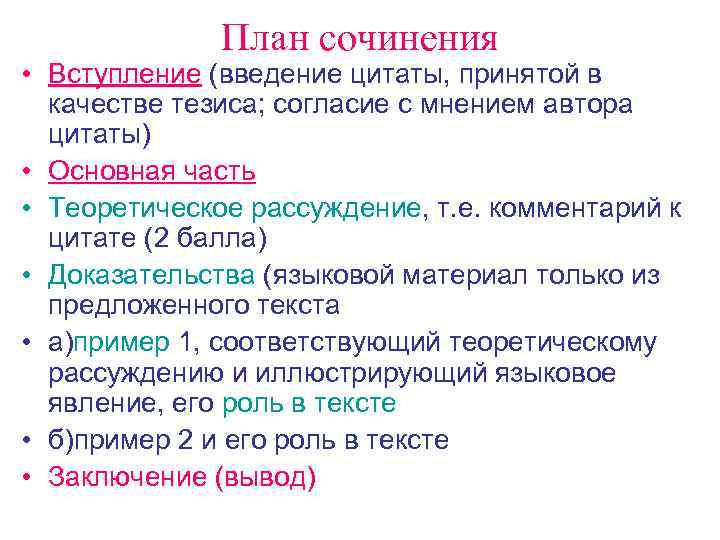 План сочинения

• Вступление (введение цитаты, принятой в качестве тезиса; согласие с мнением автора цитаты)

• Основная часть

• Теоретическое рассуждение, т.е. комментарий к цитате (2 балла)

• Доказательства (языковой материал только из предложенного текста

• а)пример 1, соответствующий теоретическому рассуждению и иллюстрирующий языковое явление, его роль в тексте

• б)пример 2 и его роль в тексте

• Заключение (вывод)